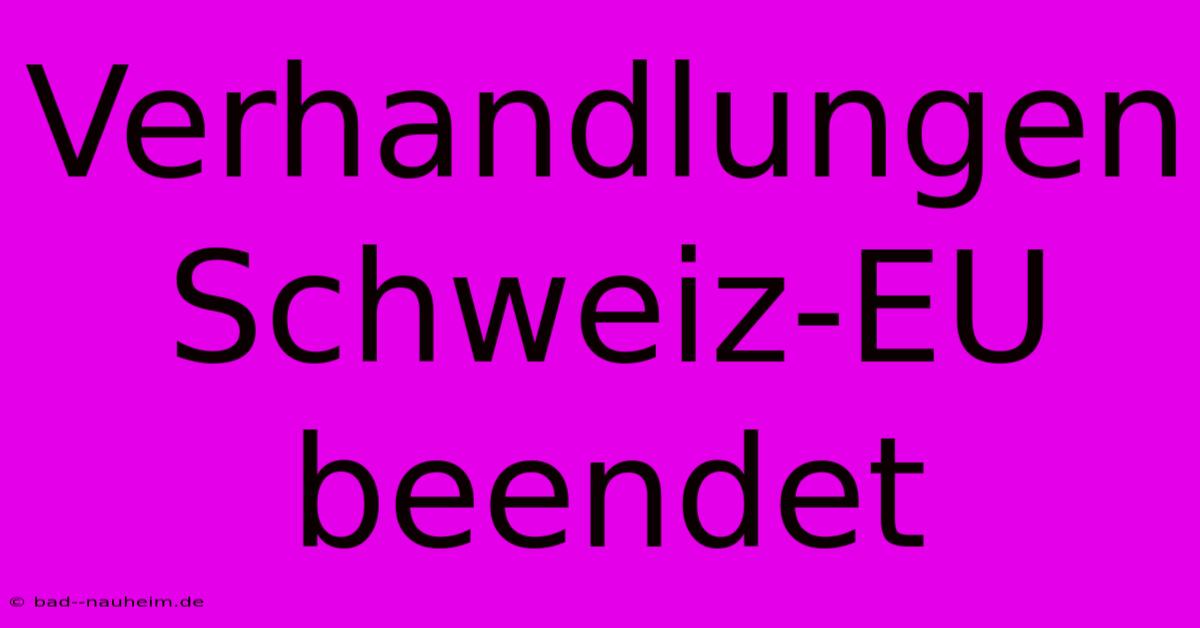 Verhandlungen Schweiz-EU beendet

© bad--nauheim.de